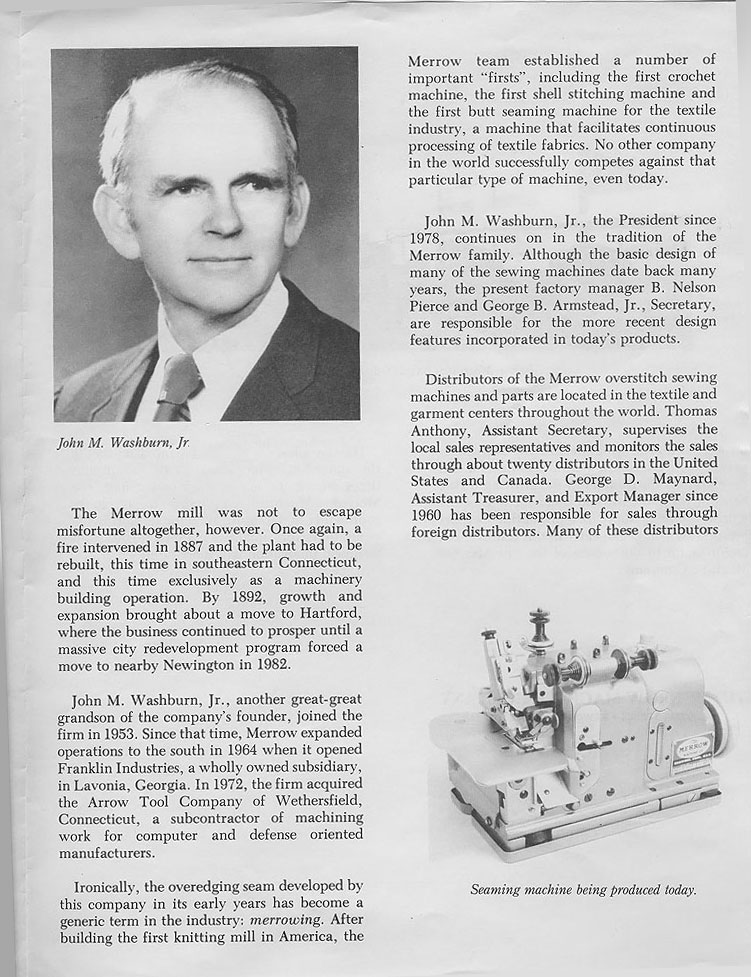 John M. Washburn, Jr.

The Merrow mill was not to escape misfortune altogether, however. Once again, a fire intervened in 1887 and the plant had to be rebuilt, this time in southeastern Connecticut, and this time exclusively as a machinery building operation. By 1892, growth and expansion brought about a move to Hartford, where the business continued to prosper until a massive city redevelopment program forced a move to nearby Newington in 1982.

John M. Washburn, Jr., another great-great grandson of the company's founder, joined the firm in 1953. Since that time, Merrow expanded operations to the south in 1964 when it opened Franklin Industries, a wholly owned subsidiary, in Lavonia, Georgia. In 1972, the firm acquired the Arrow Tool Company of Wethersfield, Connecticut, a subcontractor of machining work for computer and defense oriented manufacturers.

Ironically, the overedging seam developed by this company in its early years has become a generic term in the industry: merrowing. After building the first knitting mill in America, the Merrow team established a number of important "firsts", including the first crochet machine, the first shell stitching machine and the first butt seaming machine for the textile industry, a machine that facilitates continuous processing of textile fabrics. No other company in the world successfully competes against that particular type of machine, even today.

John M. Washburn, Jr., the President since 1978, continues on in the tradition of the Merrow family. Although the basic design of many of the sewing machines date back many years, the present factory manager B. Nelson Pierce and George B. Armstead, Jr., Secretary, are responsible for the more recent design features incorporated in today's products.

Distributors of the Merrow overstitch sewing machines and parts are located in the textile and garment centers throughout the world. Thomas Anthony, Assistant Secretary, supervises the local sales representatives and monitors the sales through about twenty distributors in the United States and Canada. George D. Maynard, Assistant Treasurer, and Export Manager since 1960 has been responsible for sales through foreign distributors. Many of these distributors

MERROW

Seaming machine being produced today.